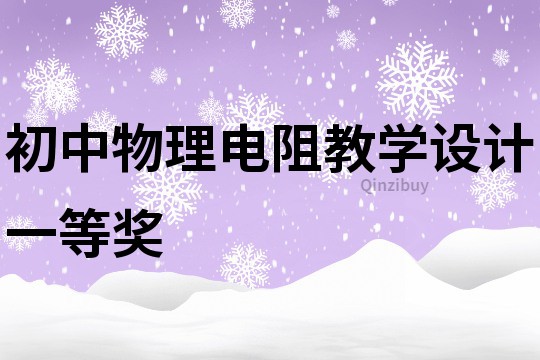 初中物理电阻教学设计一等奖

Qinzibuy